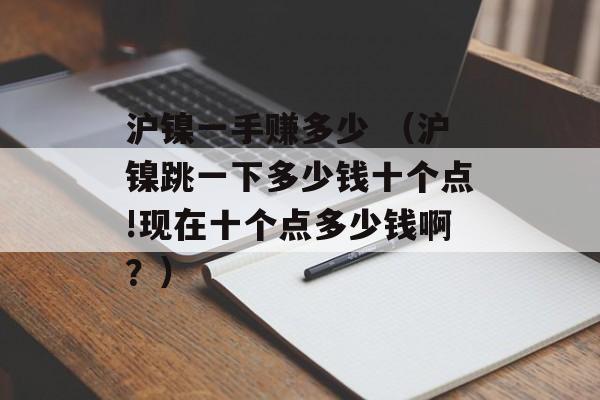 沪镍一手赚多少 （沪镍跳一下多少钱十个点!现在十个点多少钱啊？）